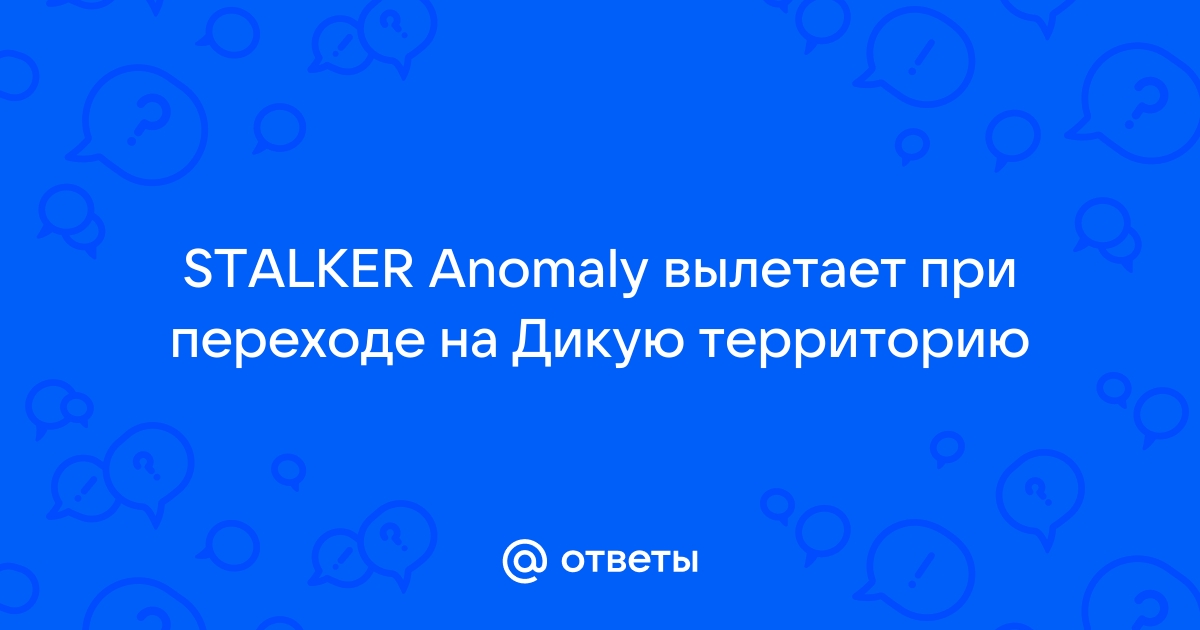 STALKER Anomaly вылетает при переходе на Дикую территорию

@ ответы